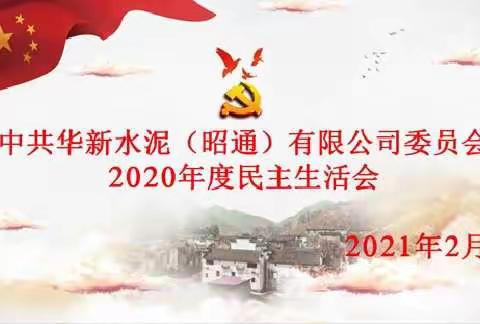 中共华新水泥（昭通）有限公司委员会
2020年度民主生活会

2021年2月